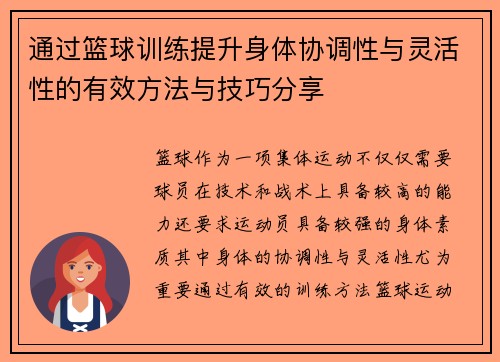 通过篮球训练提升身体协调性与灵活性的有效方法与技巧分享

篮球作为一项集体运动不仅仅需要球员在技术和战术上具备较高的能力还要求运动员具备较强的身体素质其中身体的协调性与灵活性尤为重要通过有效的训练方法篮球运动